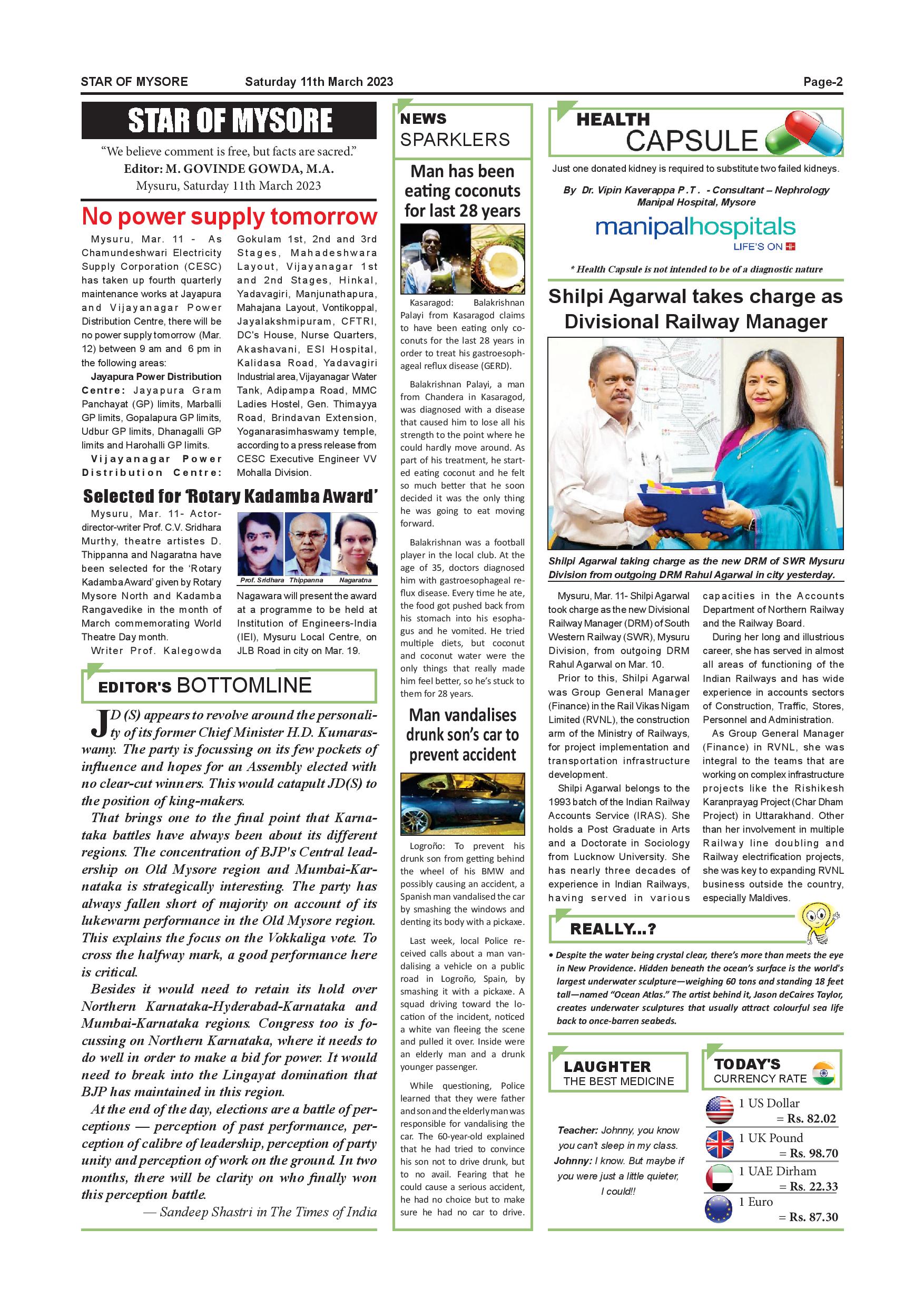 STAR OF MYSORE Saturday 11th March 2023 Page-2

STAR OF MYSORE

"We believe comment is free, but facts are sacred."
Editor: M. GOVINDE GOWDA, M.A.
Mysuru, Saturday 11th March 2023

No power supply tomorrow

Mysuru, Mar. 11 - As Chamundeshwari Electricity Supply Corporation (CESC) has taken up fourth quarterly maintenance works at Jayapura and Vijayanagar Power Distribution Centre, there will be no power supply tomorrow (Mar. 12) between 9 am and 6 pm in the following areas:

Jayapura Power Distribution Centre: Jayapura Gram Panchayat (GP) limits, Marballi GP limits, Gopalapura GP limits, Udbur GP limits, Dhanagalli GP limits and Harohalli GP limits.

Vijayanagar Power Distribution Centre: Gokulam 1st, 2nd and 3rd Stages, Mahadeshwara Layout, Vijayanagar 1st and 2nd Stages, Hinkal, Yadavagiri, Manjunathapura, Mahajana Layout, Vontikoppal, Jayalakshmipuram, CFTRI, DC's House, Nurse Quarters, Akashavani, ESI Hospital, Kalidasa Road, Yadavagiri Industrial area, Vijayanagar Water Tank, Adipampa Road, MMC Ladies Hostel, Gen. Thimayya Road, Brindavan Extension, Yoganarasimhaswamy temple, according to a press release from CESC Executive Engineer VV Mohalla Division.

Selected for 'Rotary Kadamba Award'

Mysuru, Mar. 11- Actor-director-writer Prof. C.V. Sridhara Murthy, theatre artistes D. Thippanna and Nagaratna have been selected for the 'Rotary Kadamba Award' given by Rotary Mysore North and Kadamba Rangavedike in the month of March commemorating World Theatre Day month.

Writer Prof. Kalegowda Nagawara will present the award at a programme to be held at Institution of Engineers-India (IEI), Mysuru Local Centre, on JLB Road in city on Mar. 19.

Prof. Sridhara Thippanna Nagaratna

EDITOR'S BOTTOMLINE

JD (S) appears to revolve around the personality of its former Chief Minister H.D. Kumaraswamy. The party is focussing on its few pockets of influence and hopes for an Assembly elected with no clear-cut winners. This would catapult JD(S) to the position of king-makers.

That brings one to the final point that Karnataka battles have always been about its different regions. The concentration of BJP's Central leadership on Old Mysore region and Mumbai-Karnataka is strategically interesting. The party has always fallen short of majority on account of its lukewarm performance in the Old Mysore region. This explains the focus on the Vokkaliga vote. To cross the halfway mark, a good performance here is critical.

Besides it would need to retain its hold over Northern Karnataka-Hyderabad-Karnataka and Mumbai-Karnataka regions. Congress too is focussing on Northern Karnataka, where it needs to do well in order to make a bid for power. It would need to break into the Lingayat domination that BJP has maintained in this region.

At the end of the day, elections are a battle of perceptions — perception of past performance, perception of calibre of leadership, perception of party unity and perception of work on the ground. In two months, there will be clarity on who finally won this perception battle.

— Sandeep Shastri in The Times of India

NEWS SPARKLERS

Man has been eating coconuts for last 28 years

Kasaragod: Balakrishnan Palayi from Kasaragod claims to have been eating only coconuts for the last 28 years in order to treat his gastroesophageal reflux disease (GERD).

Balakrishnan Palayi, a man from Chandera in Kasaragod, was diagnosed with a disease that caused him to lose all his strength to the point where he could hardly move around. As part of his treatment, he started eating coconut and he felt so much better that he soon decided it was the only thing he was going to eat moving forward.

Balakrishnan was a football player in the local club. At the age of 35, doctors diagnosed him with gastroesophageal reflux disease. Every time he ate, the food got pushed back from his stomach into his esophagus and he vomited. He tried multiple diets, but coconut and coconut water were the only things that really made him feel better, so he's stuck to them for 28 years.

Man vandalises drunk son's car to prevent accident

Logroño: To prevent his drunk son from getting behind the wheel of his BMW and possibly causing an accident, a Spanish man vandalised the car by smashing the windows and denting its body with a pickaxe.

Last week, local Police received calls about a man vandalising a vehicle on a public road in Logroño, Spain, by smashing it with a pickaxe. A squad driving toward the location of the incident, noticed a white van fleeing the scene and pulled it over. Inside were an elderly man and a drunk younger passenger.

While questioning, Police learned that they were father and son and the elderly man was responsible for vandalising the car. The 60-year-old explained that he had tried to convince his son not to drive drunk, but to no avail. Fearing that he could cause a serious accident, he had no choice but to make sure he had no car to drive.

HEALTH CAPSULE

Just one donated kidney is required to substitute two failed kidneys.

By Dr. Vipin Kaverappa P.T. - Consultant – Nephrology Manipal Hospital, Mysore

manipalhospitals
LIFE'S ON

* Health Capsule is not intended to be of a diagnostic nature

Shilpi Agarwal takes charge as Divisional Railway Manager

Shilpi Agarwal taking charge as the new DRM of SWR Mysuru Division from outgoing DRM Rahul Agarwal in city yesterday.

Mysuru, Mar. 11- Shilpi Agarwal took charge as the new Divisional Railway Manager (DRM) of South Western Railway (SWR), Mysuru Division, from outgoing DRM Rahul Agarwal on Mar. 10.

Prior to this, Shilpi Agarwal was Group General Manager (Finance) in the Rail Vikas Nigam Limited (RVNL), the construction arm of the Ministry of Railways, for project implementation and transportation infrastructure development.

Shilpi Agarwal belongs to the 1993 batch of the Indian Railway Accounts Service (IRAS). She holds a Post Graduate in Arts and a Doctorate in Sociology from Lucknow University. She has nearly three decades of experience in Indian Railways, having served in various capacities in the Accounts Department of Northern Railway and the Railway Board.

During her long and illustrious career, she has served in almost all areas of functioning of the Indian Railways and has wide experience in accounts sectors of Construction, Traffic, Stores, Personnel and Administration.

As Group General Manager (Finance) in RVNL, she was integral to the teams that are working on complex infrastructure projects like the Rishikesh Karanprayag Project (Char Dham Project) in Uttarakhand. Other than her involvement in multiple Railway line doubling and Railway electrification projects, she was key to expanding RVNL business outside the country, especially Maldives.

REALLY...?

• Despite the water being crystal clear, there's more than meets the eye in New Providence. Hidden beneath the ocean's surface is the world's largest underwater sculpture—weighing 60 tons and standing 18 feet tall—named "Ocean Atlas." The artist behind it, Jason deCaires Taylor, creates underwater sculptures that usually attract colourful sea life back to once-barren seabeds.

LAUGHTER THE BEST MEDICINE

Teacher: Johnny, you know you can't sleep in my class.
Johnny: I know. But maybe if you were just a little quieter, I could!!

TODAY'S CURRENCY RATE

1 US Dollar = Rs. 82.02
1 UK Pound = Rs. 98.70
1 UAE Dirham = Rs. 22.33
1 Euro = Rs. 87.30